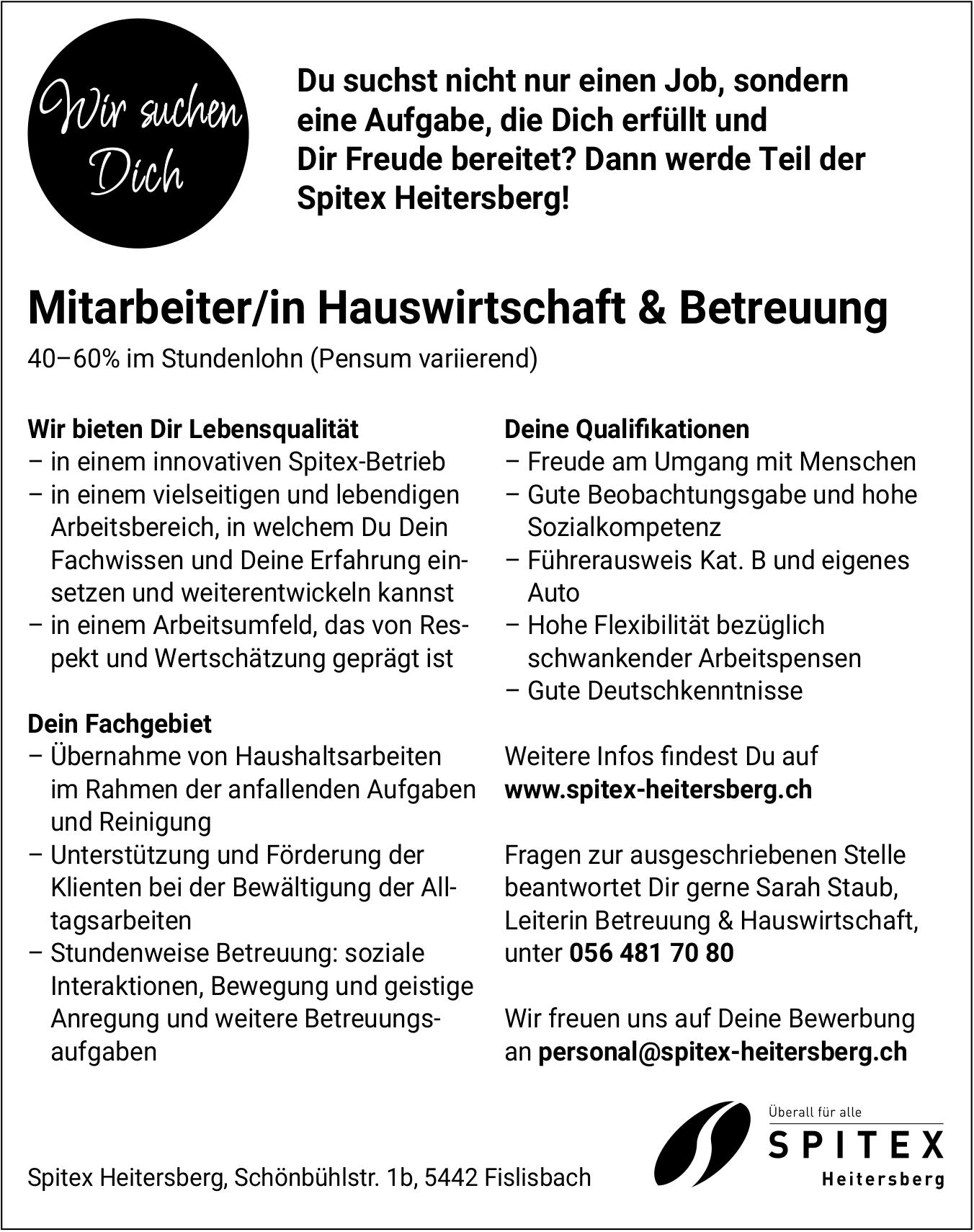 Wir suchen Dich

Du suchst nicht nur einen Job, sondern eine Aufgabe, die Dich erfüllt und Dir Freude bereitet? Dann werde Teil der Spitex Heitersberg!

Mitarbeiter/in Hauswirtschaft & Betreuung

40–60% im Stundenlohn (Pensum variierend)

Wir bieten Dir Lebensqualität
– in einem innovativen Spitex-Betrieb
– in einem vielseitigen und lebendigen Arbeitsbereich, in welchem Du Dein Fachwissen und Deine Erfahrung einsetzen und weiterentwickeln kannst
– in einem Arbeitsumfeld, das von Respekt und Wertschätzung geprägt ist

Dein Fachgebiet
– Übernahme von Haushaltsarbeiten im Rahmen der anfallenden Aufgaben und Reinigung
– Unterstützung und Förderung der Klienten bei der Bewältigung der Alltagsarbeiten
– Stundenweise Betreuung: soziale Interaktionen, Bewegung und geistige Anregung und weitere Betreuungsaufgaben

Deine Qualifikationen
– Freude am Umgang mit Menschen
– Gute Beobachtungsgabe und hohe Sozialkompetenz
– Führerausweis Kat. B und eigenes Auto
– Hohe Flexibilität bezüglich schwankender Arbeitspensen
– Gute Deutschkenntnisse

Weitere Infos findest Du auf www.spitex-heitersberg.ch

Fragen zur ausgeschriebenen Stelle beantwortet Dir gerne Sarah Staub, Leiterin Betreuung & Hauswirtschaft, unter 056 481 70 80

Wir freuen uns auf Deine Bewerbung an personal@spitex-heitersberg.ch

Spitex Heitersberg, Schönbühlstr. 1b, 5442 Fislisbach

Überall für alle
SPITEX
Heitersberg